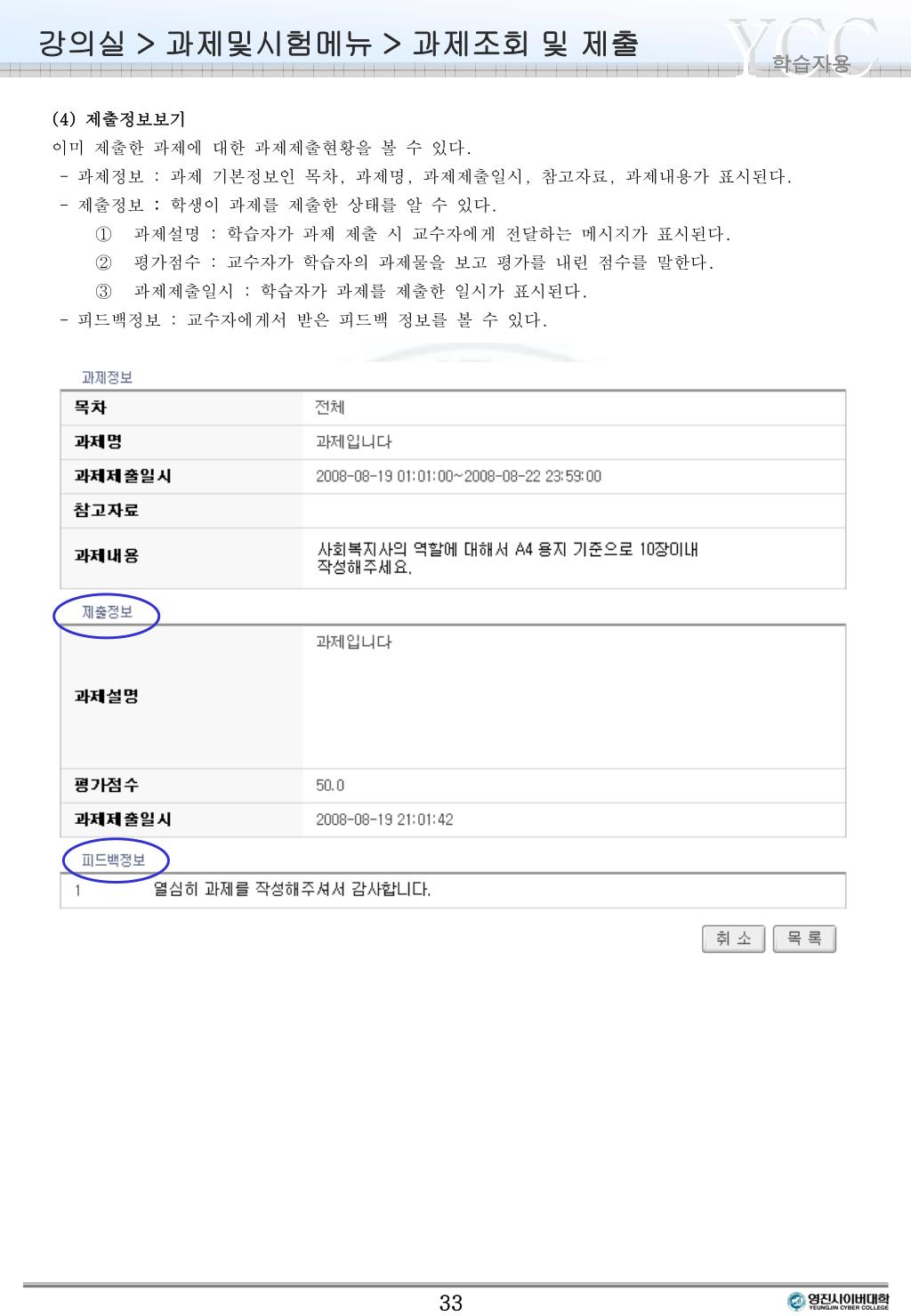 강의실 > 과제및시험메뉴 > 과제조회 및 제출

YCC 학습자용

(4) 제출정보보기
이미 제출한 과제에 대한 과제제출현황을 볼 수 있다.
- 과제정보 : 과제 기본정보인 목차, 과제명, 과제제출일시, 참고자료, 과제내용가 표시된다.
- 제출정보 : 학생이 과제를 제출한 상태를 알 수 있다.
① 과제설명 : 학습자가 과제 제출 시 교수자에게 전달하는 메시지가 표시된다.
② 평가점수 : 교수자가 학습자의 과제물을 보고 평가를 내린 점수를 말한다.
③ 과제제출일시 : 학습자가 과제를 제출한 일시가 표시된다.
- 피드백정보 : 교수자에게서 받은 피드백 정보를 볼 수 있다.

과제정보

| 목차 | 전체 |
|---|---|
| 과제명 | 과제입니다 |
| 과제제출일시 | 2008-08-19 01:01:00~2008-08-22 23:59:00 |
| 참고자료 | |
| 과제내용 | 사회복지사의 역할에 대해서 A4 용지 기준으로 10장이내 작성해주세요. |

제출정보

| 과제설명 | 과제입니다 |
|---|---|
| 평가점수 | 50.0 |
| 과제제출일시 | 2008-08-19 21:01:42 |

피드백정보

| 1 | 열심히 과제를 작성해주셔서 감사합니다. |
|---|---|

취 소 목 록

33

영진사이버대학 YEUNGJIN CYBER COLLEGE